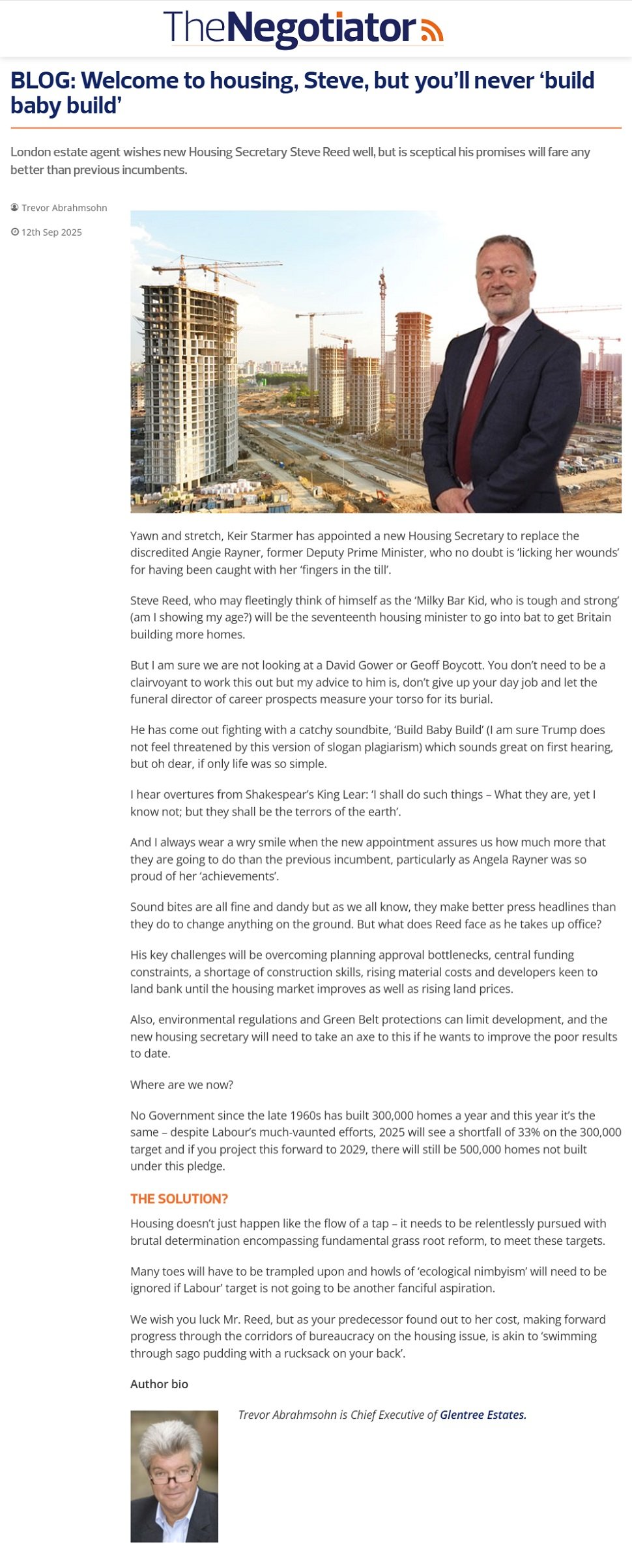 TheNegotiator

BLOG: Welcome to housing, Steve, but you'll never 'build baby build'

London estate agent wishes new Housing Secretary Steve Reed well, but is sceptical his promises will fare any better than previous incumbents.

Trevor Abrahmsohn

12th Sep 2025

Yawn and stretch, Keir Starmer has appointed a new Housing Secretary to replace the discredited Angie Rayner, former Deputy Prime Minister, who no doubt is 'licking her wounds' for having been caught with her 'fingers in the till'.

Steve Reed, who may fleetingly think of himself as the 'Milky Bar Kid, who is tough and strong' (am I showing my age?) will be the seventeenth housing minister to go into bat to get Britain building more homes.

But I am sure we are not looking at a David Gower or Geoff Boycott. You don't need to be a clairvoyant to work this out but my advice to him is, don't give up your day job and let the funeral director of career prospects measure your torso for its burial.

He has come out fighting with a catchy soundbite, 'Build Baby Build' (I am sure Trump does not feel threatened by this version of slogan plagiarism) which sounds great on first hearing, but oh dear, if only life was so simple.

I hear overtures from Shakespear's King Lear: 'I shall do such things – What they are, yet I know not; but they shall be the terrors of the earth'.

And I always wear a wry smile when the new appointment assures us how much more that they are going to do than the previous incumbent, particularly as Angela Rayner was so proud of her 'achievements'.

Sound bites are all fine and dandy but as we all know, they make better press headlines than they do to change anything on the ground. But what does Reed face as he takes up office?

His key challenges will be overcoming planning approval bottlenecks, central funding constraints, a shortage of construction skills, rising material costs and developers keen to land bank until the housing market improves as well as rising land prices.

Also, environmental regulations and Green Belt protections can limit development, and the new housing secretary will need to take an axe to this if he wants to improve the poor results to date.

Where are we now?

No Government since the late 1960s has built 300,000 homes a year and this year it's the same – despite Labour's much-vaunted efforts, 2025 will see a shortfall of 33% on the 300,000 target and if you project this forward to 2029, there will still be 500,000 homes not built under this pledge.

THE SOLUTION?

Housing doesn't just happen like the flow of a tap – it needs to be relentlessly pursued with brutal determination encompassing fundamental grass root reform, to meet these targets.

Many toes will have to be trampled upon and howls of 'ecological nimbyism' will need to be ignored if Labour' target is not going to be another fanciful aspiration.

We wish you luck Mr. Reed, but as your predecessor found out to her cost, making forward progress through the corridors of bureaucracy on the housing issue, is akin to 'swimming through sago pudding with a rucksack on your back'.

Author bio

Trevor Abrahmsohn is Chief Executive of Glentree Estates.